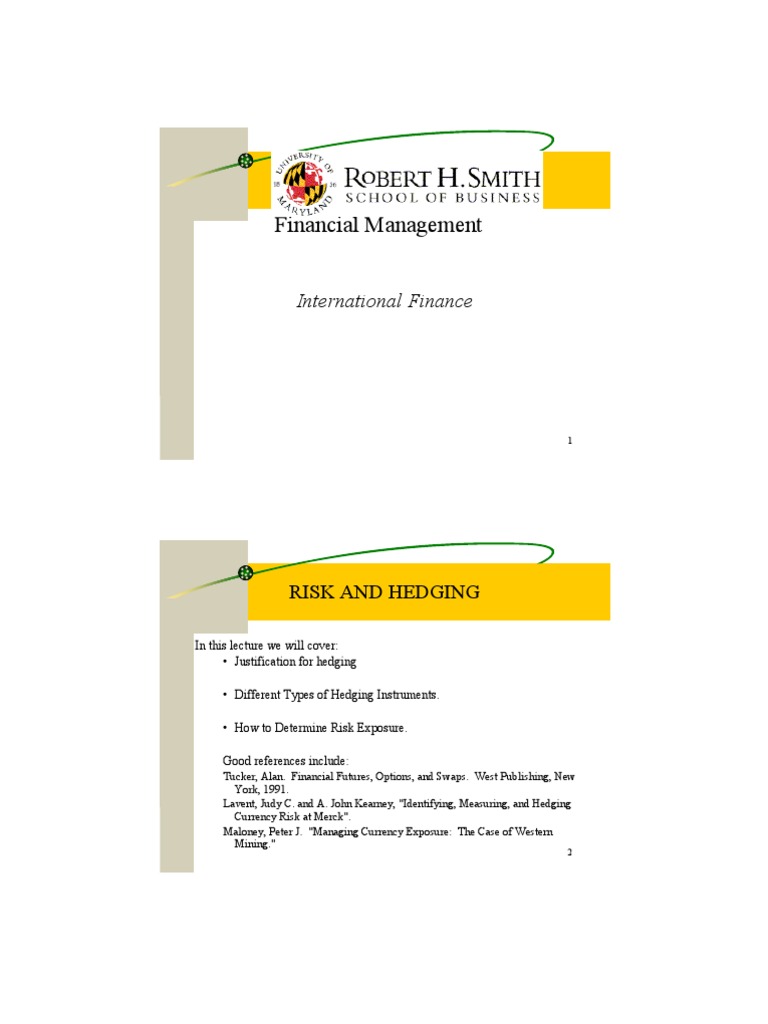 UNIVERSITY OF MARYLAND 18 56

ROBERT H. SMITH
SCHOOL OF BUSINESS

Financial Management

International Finance

1

RISK AND HEDGING

In this lecture we will cover:
• Justification for hedging

• Different Types of Hedging Instruments.

• How to Determine Risk Exposure.

Good references include:

Tucker, Alan. Financial Futures, Options, and Swaps. West Publishing, New York, 1991.

Lavent, Judy C. and A. John Kearney, "Identifying, Measuring, and Hedging Currency Risk at Merck".

Maloney, Peter J. "Managing Currency Exposure: The Case of Western Mining."

2